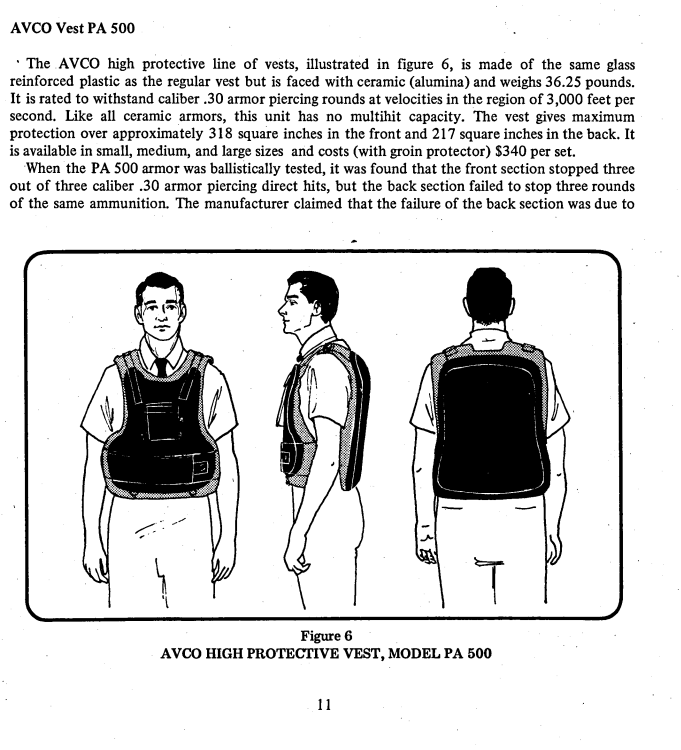 AVCO Vest PA 500

The AVCO high protective line of vests, illustrated in figure 6, is made of the same glass reinforced plastic as the regular vest but is faced with ceramic (alumina) and weighs 36.25 pounds. It is rated to withstand caliber .30 armor piercing rounds at velocities in the region of 3,000 feet per second. Like all ceramic armors, this unit has no multihit capacity. The vest gives maximum protection over approximately 318 square inches in the front and 217 square inches in the back. It is available in small, medium, and large sizes and costs (with groin protector) $340 per set.

When the PA 500 armor was ballistically tested, it was found that the front section stopped three out of three caliber .30 armor piercing direct hits, but the back section failed to stop three rounds of the same ammunition. The manufacturer claimed that the failure of the back section was due to

Figure 6
AVCO HIGH PROTECTIVE VEST, MODEL PA 500

11